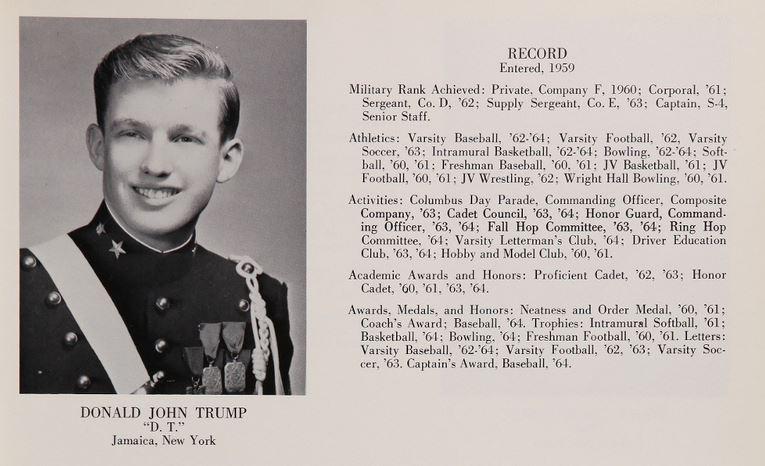 DONALD JOHN TRUMP
"D. T."
Jamaica, New York

RECORD
Entered, 1959

Military Rank Achieved: Private, Company F, 1960; Corporal, '61; Sergeant, Co. D, '62; Supply Sergeant, Co. E, '63; Captain, S-4, Senior Staff.

Athletics: Varsity Baseball, '62-'64; Varsity Football, '62, Varsity Soccer, '63; Intramural Basketball, '62-'64; Bowling, '62-'64; Softball, '60, '61; Freshman Baseball, '60, '61; JV Basketball, '61; JV Football, '60, '61; JV Wrestling, '62; Wright Hall Bowling, '60, '61.

Activities: Columbus Day Parade, Commanding Officer, Composite Company, '63; Cadet Council, '63, '64; Honor Guard, Commanding Officer, '63, '64; Fall Hop Committee, '63, '64; Ring Hop Committee, '64; Varsity Letterman's Club, '64; Driver Education Club, '63, '64; Hobby and Model Club, '60, '61.

Academic Awards and Honors: Proficient Cadet, '62, '63; Honor Cadet, '60, '61, '63, '64.

Awards, Medals, and Honors: Neatness and Order Medal, '60, '61; Coach's Award; Baseball, '64. Trophies: Intramural Softball, '61; Basketball, '64; Bowling, '64; Freshman Football, '60, '61. Letters: Varsity Baseball, '62-'64; Varsity Football, '62, '63; Varsity Soccer, '63. Captain's Award, Baseball, '64.